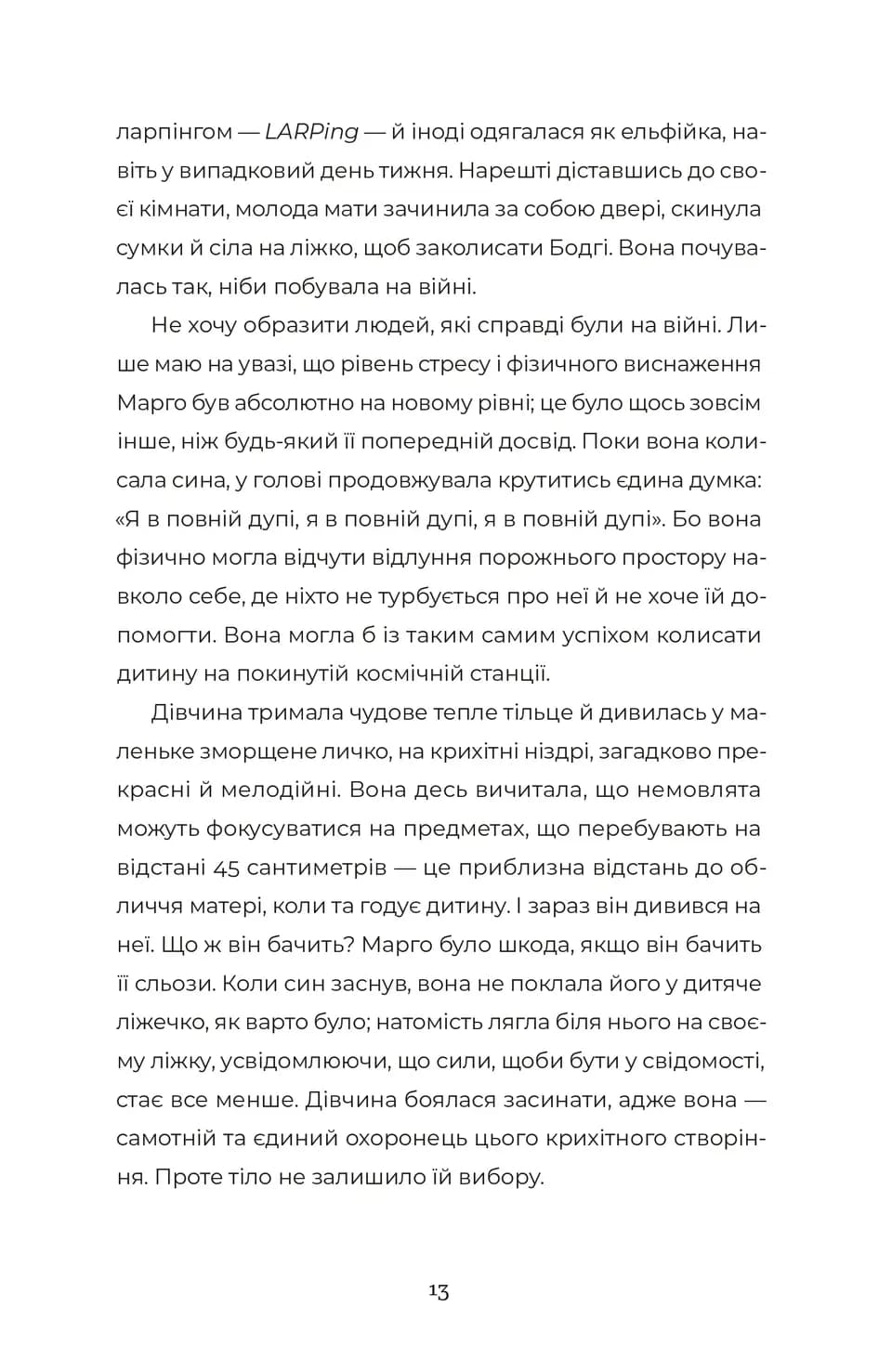 ларпінгом — LARPing — й іноді одягалася як ельфійка, навіть у випадковий день тижня. Нарешті діставшись до своєї кімнати, молода мати зачинила за собою двері, скинула сумки й сіла на ліжко, щоб заколисати Бодгі. Вона почувалась так, ніби побувала на війні.

Не хочу образити людей, які справді були на війні. Лише маю на увазі, що рівень стресу і фізичного виснаження Марго був абсолютно на новому рівні; це було щось зовсім інше, ніж будь-який її попередній досвід. Поки вона колисала сина, у голові продовжувала крутитись єдина думка: «Я в повній дупі, я в повній дупі, я в повній дупі». Бо вона фізично могла відчути відлуння порожнього простору навколо себе, де ніхто не турбується про неї й не хоче їй допомогти. Вона могла б із таким самим успіхом колисати дитину на покинутій космічній станції.

Дівчина тримала чудове тепле тільце й дивилась у маленьке зморщене личко, на крихітні ніздрі, загадково прекрасні й мелодійні. Вона десь вичитала, що немовлята можуть фокусуватися на предметах, що перебувають на відстані 45 сантиметрів — це приблизна відстань до обличчя матері, коли та годує дитину. І зараз він дивився на неї. Що ж він бачить? Марго було шкода, якщо він бачить її сльози. Коли син заснув, вона не поклала його у дитяче ліжечко, як варто було; натомість лягла біля нього на своєму ліжку, усвідомлюючи, що сили, щоби бути у свідомості, стає все менше. Дівчина боялася засинати, адже вона — самотній та єдиний охоронець цього крихітного створіння. Проте тіло не залишило їй вибору.

13